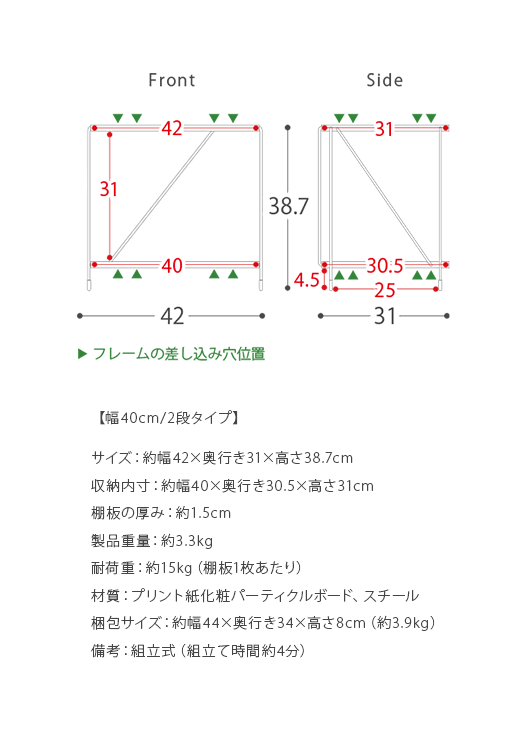 Front

42

31

40

42

38.7

Side

31

30.5

4.5

25

31

▶ フレームの差し込み穴位置

【幅40cm/2段タイプ】

サイズ：約幅42×奥行き31×高さ38.7cm

収納内寸：約幅40×奥行き30.5×高さ31cm

棚板の厚み：約1.5cm

製品重量：約3.3kg

耐荷重：約15kg（棚板1枚あたり）

材質：プリント紙化粧パーティクルボード、スチール

梱包サイズ：約幅44×奥行き34×高さ8cm（約3.9kg）

備考：組立式（組立て時間約4分）